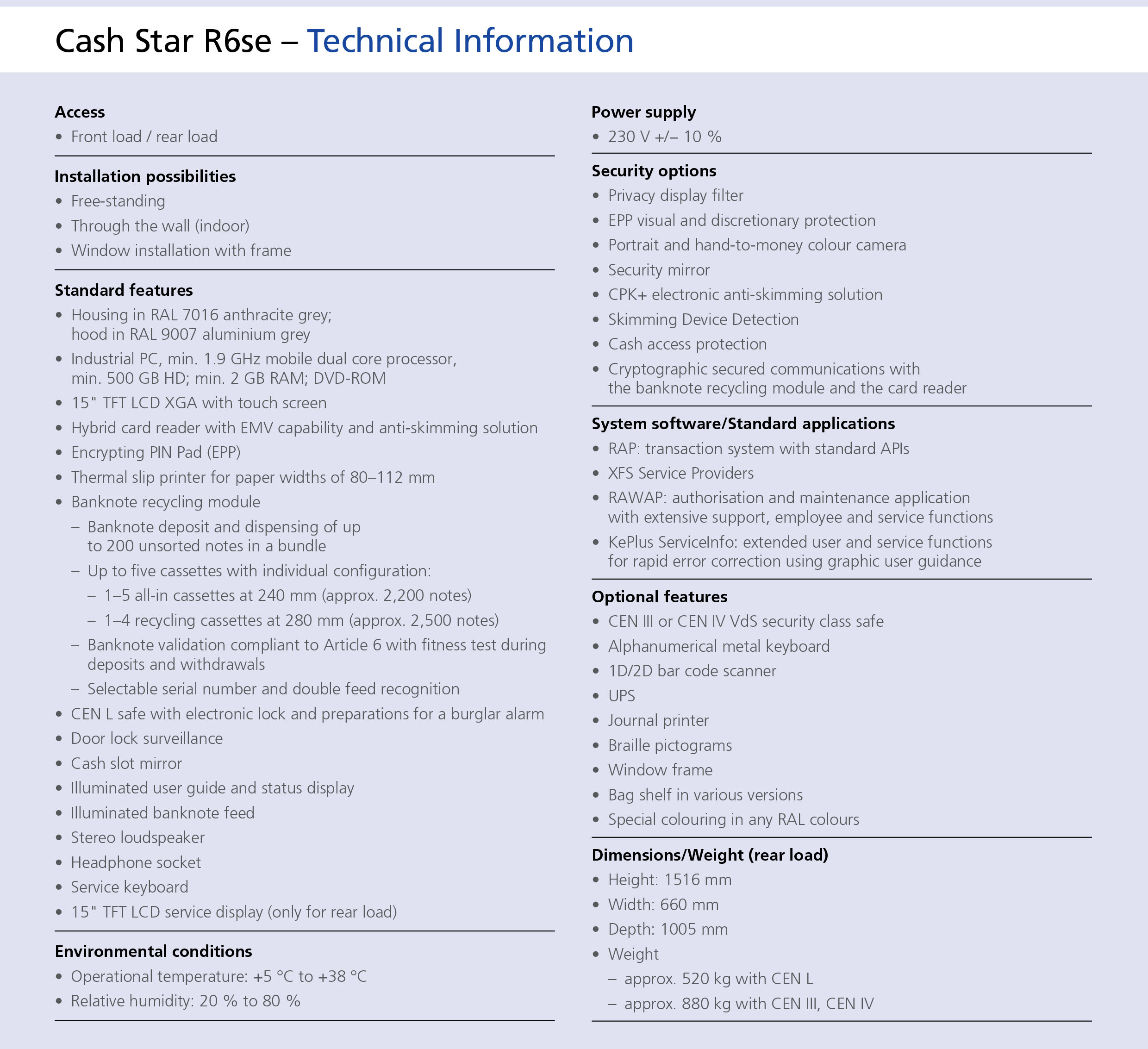 Cash Star R6se – Technical Information

Access
• Front load / rear load

Installation possibilities
• Free-standing
• Through the wall (indoor)
• Window installation with frame

Standard features
• Housing in RAL 7016 anthracite grey; hood in RAL 9007 aluminium grey
• Industrial PC, min. 1.9 GHz mobile dual core processor, min. 500 GB HD; min. 2 GB RAM; DVD-ROM
• 15" TFT LCD XGA with touch screen
• Hybrid card reader with EMV capability and anti-skimming solution
• Encrypting PIN Pad (EPP)
• Thermal slip printer for paper widths of 80–112 mm
• Banknote recycling module
– Banknote deposit and dispensing of up to 200 unsorted notes in a bundle
– Up to five cassettes with individual configuration:
– 1–5 all-in cassettes at 240 mm (approx. 2,200 notes)
– 1–4 recycling cassettes at 280 mm (approx. 2,500 notes)
– Banknote validation compliant to Article 6 with fitness test during deposits and withdrawals
– Selectable serial number and double feed recognition
• CEN L safe with electronic lock and preparations for a burglar alarm
• Door lock surveillance
• Cash slot mirror
• Illuminated user guide and status display
• Illuminated banknote feed
• Stereo loudspeaker
• Headphone socket
• Service keyboard
• 15" TFT LCD service display (only for rear load)

Environmental conditions
• Operational temperature: +5 °C to +38 °C
• Relative humidity: 20 % to 80 %

Power supply
• 230 V +/– 10 %

Security options
• Privacy display filter
• EPP visual and discretionary protection
• Portrait and hand-to-money colour camera
• Security mirror
• CPK+ electronic anti-skimming solution
• Skimming Device Detection
• Cash access protection
• Cryptographic secured communications with the banknote recycling module and the card reader

System software/Standard applications
• RAP: transaction system with standard APIs
• XFS Service Providers
• RAWAP: authorisation and maintenance application with extensive support, employee and service functions
• KePlus ServiceInfo: extended user and service functions for rapid error correction using graphic user guidance

Optional features
• CEN III or CEN IV VdS security class safe
• Alphanumerical metal keyboard
• 1D/2D bar code scanner
• UPS
• Journal printer
• Braille pictograms
• Window frame
• Bag shelf in various versions
• Special colouring in any RAL colours

Dimensions/Weight (rear load)
• Height: 1516 mm
• Width: 660 mm
• Depth: 1005 mm
• Weight
– approx. 520 kg with CEN L
– approx. 880 kg with CEN III, CEN IV